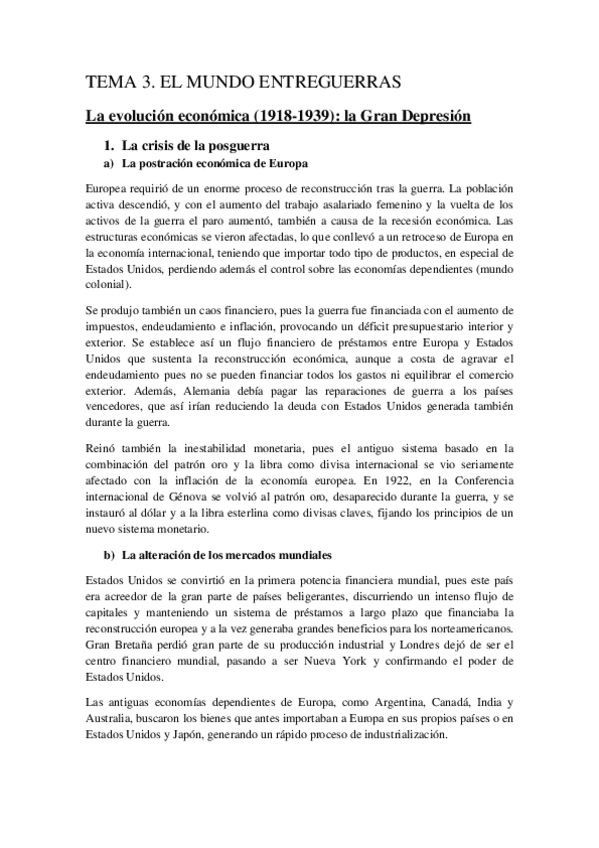 TEMA 3. EL MUNDO ENTREGUERRAS

La evolución económica (1918-1939): la Gran Depresión

1. La crisis de la posguerra

a) La postración económica de Europa

Europea requirió de un enorme proceso de reconstrucción tras la guerra. La población activa descendió, y con el aumento del trabajo asalariado femenino y la vuelta de los activos de la guerra el paro aumentó, también a causa de la recesión económica. Las estructuras económicas se vieron afectadas, lo que conllevó a un retroceso de Europa en la economía internacional, teniendo que importar todo tipo de productos, en especial de Estados Unidos, perdiendo además el control sobre las economías dependientes (mundo colonial).

Se produjo también un caos financiero, pues la guerra fue financiada con el aumento de impuestos, endeudamiento e inflación, provocando un déficit presupuestario interior y exterior. Se establece así un flujo financiero de préstamos entre Europa y Estados Unidos que sustenta la reconstrucción económica, aunque a costa de agravar el endeudamiento pues no se pueden financiar todos los gastos ni equilibrar el comercio exterior. Además, Alemania debía pagar las reparaciones de guerra a los países vencedores, que así irían reduciendo la deuda con Estados Unidos generada también durante la guerra.

Reinó también la inestabilidad monetaria, pues el antiguo sistema basado en la combinación del patrón oro y la libra como divisa internacional se vio seriamente afectado con la inflación de la economía europea. En 1922, en la Conferencia internacional de Génova se volvió al patrón oro, desaparecido durante la guerra, y se instauró al dólar y a la libra esterlina como divisas claves, fijando los principios de un nuevo sistema monetario.

b) La alteración de los mercados mundiales

Estados Unidos se convirtió en la primera potencia financiera mundial, pues este país era acreedor de la gran parte de países beligerantes, discurriendo un intenso flujo de capitales y manteniendo un sistema de préstamos a largo plazo que financiaba la reconstrucción europea y a la vez generaba grandes beneficios para los norteamericanos. Gran Bretaña perdió gran parte de su producción industrial y Londres dejó de ser el centro financiero mundial, pasando a ser Nueva York y confirmando el poder de Estados Unidos.

Las antiguas economías dependientes de Europa, como Argentina, Canadá, India y Australia, buscaron los bienes que antes importaban a Europa en sus propios países o en Estados Unidos y Japón, generando un rápido proceso de industrialización.